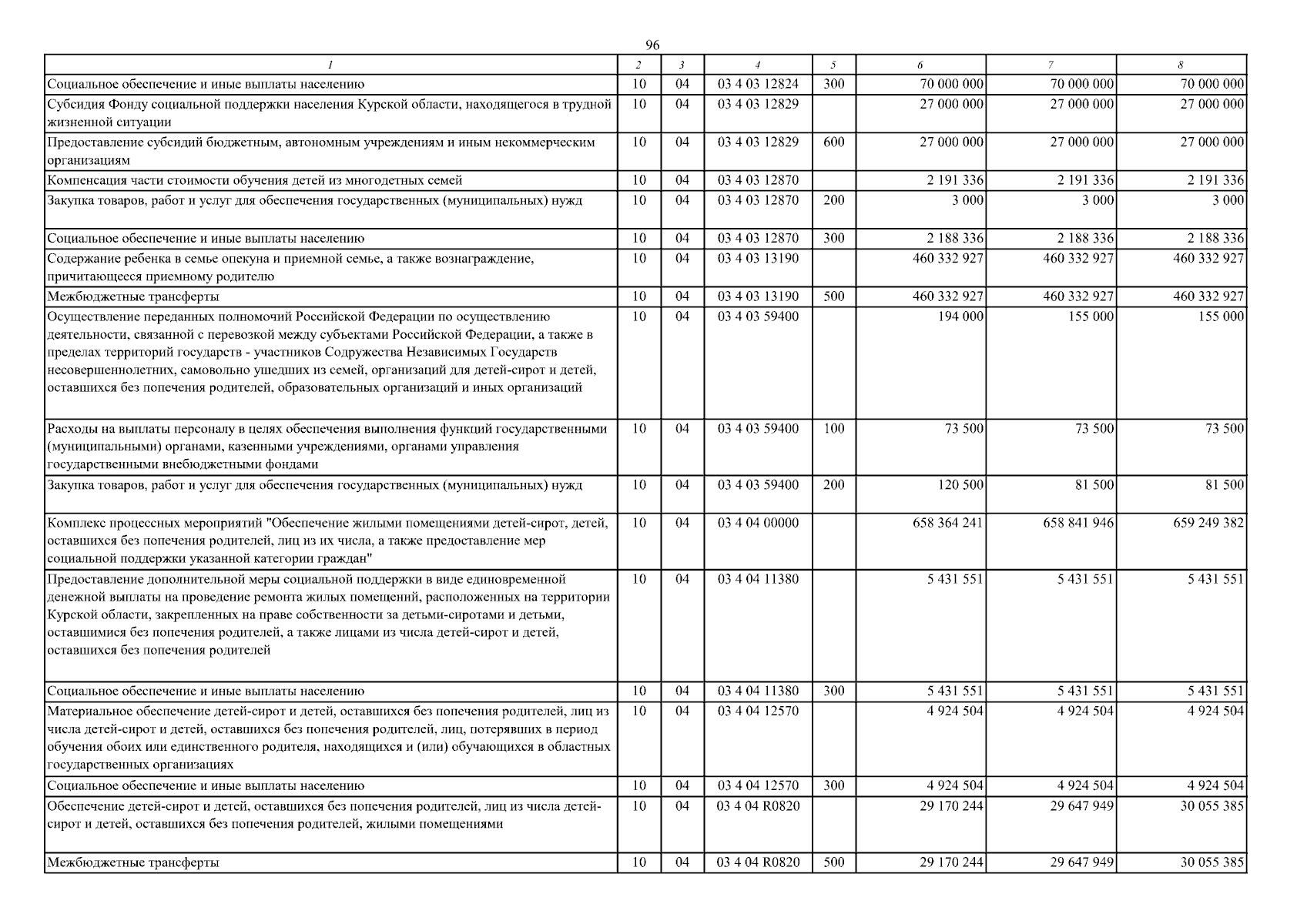 96

| 1 | 2 | 3 | 4 | 5 | 6 | 7 | 8 |
|---|---|---|---|---|---|---|---|
| Социальное обеспечение и иные выплаты населению | 10 | 04 | 03 4 03 12824 | 300 | 70 000 000 | 70 000 000 | 70 000 000 |
| Субсидия Фонду социальной поддержки населения Курской области, находящегося в трудной жизненной ситуации | 10 | 04 | 03 4 03 12829 | | 27 000 000 | 27 000 000 | 27 000 000 |
| Предоставление субсидий бюджетным, автономным учреждениям и иным некоммерческим организациям | 10 | 04 | 03 4 03 12829 | 600 | 27 000 000 | 27 000 000 | 27 000 000 |
| Компенсация части стоимости обучения детей из многодетных семей | 10 | 04 | 03 4 03 12870 | | 2 191 336 | 2 191 336 | 2 191 336 |
| Закупка товаров, работ и услуг для обеспечения государственных (муниципальных) нужд | 10 | 04 | 03 4 03 12870 | 200 | 3 000 | 3 000 | 3 000 |
| Социальное обеспечение и иные выплаты населению | 10 | 04 | 03 4 03 12870 | 300 | 2 188 336 | 2 188 336 | 2 188 336 |
| Содержание ребенка в семье опекуна и приемной семье, а также вознаграждение, причитающееся приемному родителю | 10 | 04 | 03 4 03 13190 | | 460 332 927 | 460 332 927 | 460 332 927 |
| Межбюджетные трансферты | 10 | 04 | 03 4 03 13190 | 500 | 460 332 927 | 460 332 927 | 460 332 927 |
| Осуществление переданных полномочий Российской Федерации по осуществлению деятельности, связанной с перевозкой между субъектами Российской Федерации, а также в пределах территорий государств - участников Содружества Независимых Государств несовершеннолетних, самовольно ушедших из семей, организаций для детей-сирот и детей, оставшихся без попечения родителей, образовательных организаций и иных организаций | 10 | 04 | 03 4 03 59400 | | 194 000 | 155 000 | 155 000 |
| Расходы на выплаты персоналу в целях обеспечения выполнения функций государственными (муниципальными) органами, казенными учреждениями, органами управления государственными внебюджетными фондами | 10 | 04 | 03 4 03 59400 | 100 | 73 500 | 73 500 | 73 500 |
| Закупка товаров, работ и услуг для обеспечения государственных (муниципальных) нужд | 10 | 04 | 03 4 03 59400 | 200 | 120 500 | 81 500 | 81 500 |
| Комплекс процессных мероприятий "Обеспечение жилыми помещениями детей-сирот, детей, оставшихся без попечения родителей, лиц из их числа, а также предоставление мер социальной поддержки указанной категории граждан" | 10 | 04 | 03 4 04 00000 | | 658 364 241 | 658 841 946 | 659 249 382 |
| Предоставление дополнительной меры социальной поддержки в виде единовременной денежной выплаты на проведение ремонта жилых помещений, расположенных на территории Курской области, закрепленных на праве собственности за детьми-сиротами и детьми, оставшимися без попечения родителей, а также лицами из числа детей-сирот и детей, оставшихся без попечения родителей | 10 | 04 | 03 4 04 11380 | | 5 431 551 | 5 431 551 | 5 431 551 |
| Социальное обеспечение и иные выплаты населению | 10 | 04 | 03 4 04 11380 | 300 | 5 431 551 | 5 431 551 | 5 431 551 |
| Материальное обеспечение детей-сирот и детей, оставшихся без попечения родителей, лиц из числа детей-сирот и детей, оставшихся без попечения родителей, лиц, потерявших в период обучения обоих или единственного родителя, находящихся и (или) обучающихся в областных государственных организациях | 10 | 04 | 03 4 04 12570 | | 4 924 504 | 4 924 504 | 4 924 504 |
| Социальное обеспечение и иные выплаты населению | 10 | 04 | 03 4 04 12570 | 300 | 4 924 504 | 4 924 504 | 4 924 504 |
| Обеспечение детей-сирот и детей, оставшихся без попечения родителей, лиц из числа детей-сирот и детей, оставшихся без попечения родителей, жилыми помещениями | 10 | 04 | 03 4 04 R0820 | | 29 170 244 | 29 647 949 | 30 055 385 |
| Межбюджетные трансферты | 10 | 04 | 03 4 04 R0820 | 500 | 29 170 244 | 29 647 949 | 30 055 385 |